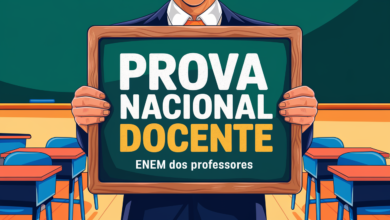 PROVA NACIONAL DOCENTE

ENEM dos professores